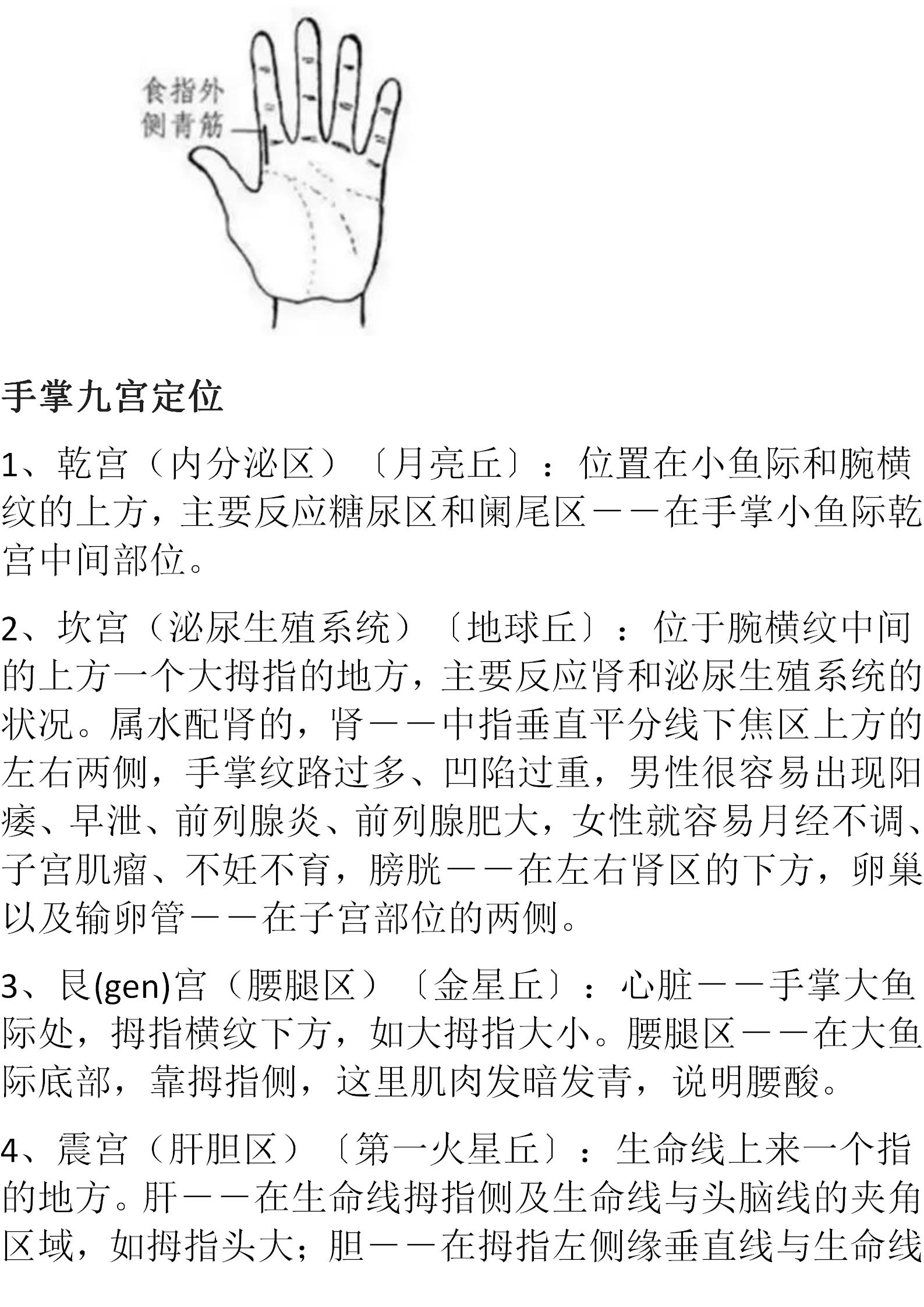 食指外侧青筋

手掌九宫定位

1、乾宫（内分泌区）〔月亮丘〕：位置在小鱼际和腕横纹的上方，主要反应糖尿区和阑尾区——在手掌小鱼际乾宫中间部位。

2、坎宫（泌尿生殖系统）〔地球丘〕：位于腕横纹中间的上方一个大拇指的地方，主要反应肾和泌尿生殖系统的状况。属水配肾的，肾——中指垂直平分线下焦区上方的左右两侧，手掌纹路过多、凹陷过重，男性很容易出现阳痿、早泄、前列腺炎、前列腺肥大，女性就容易月经不调、子宫肌瘤、不妊不育，膀胱——在左右肾区的下方，卵巢以及输卵管——在子宫部位的两侧。

3、艮(gen)宫（腰腿区）〔金星丘〕：心脏——手掌大鱼际处，拇指横纹下方，如大拇指大小。腰腿区——在大鱼际底部，靠拇指侧，这里肌肉发暗发青，说明腰酸。

4、震宫（肝胆区）〔第一火星丘〕：生命线上来一个指的地方。肝——在生命线拇指侧及生命线与头脑线的夹角区域，如拇指头大；胆——在拇指左侧缘垂直线与生命线